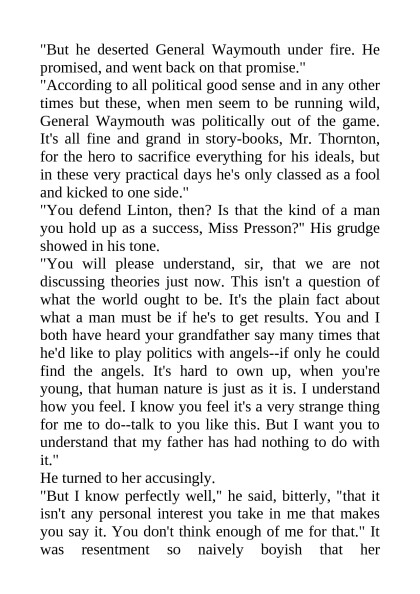 "But he deserted General Waymouth under fire. He promised, and went back on that promise."
"According to all political good sense and in any other times but these, when men seem to be running wild, General Waymouth was politically out of the game. It's all fine and grand in story-books, Mr. Thornton, for the hero to sacrifice everything for his ideals, but in these very practical days he's only classed as a fool and kicked to one side."
"You defend Linton, then? Is that the kind of a man you hold up as a success, Miss Presson?" His grudge showed in his tone.
"You will please understand, sir, that we are not discussing theories just now. This isn't a question of what the world ought to be. It's the plain fact about what a man must be if he's to get results. You and I both have heard your grandfather say many times that he'd like to play politics with angels--if only he could find the angels. It's hard to own up, when you're young, that human nature is just as it is. I understand how you feel. I know you feel it's a very strange thing for me to do--talk to you like this. But I want you to understand that my father has had nothing to do with it."
He turned to her accusingly.
"But I know perfectly well," he said, bitterly, "that it isn't any personal interest you take in me that makes you say it. You don't think enough of me for that." It was resentment so naively boyish that her